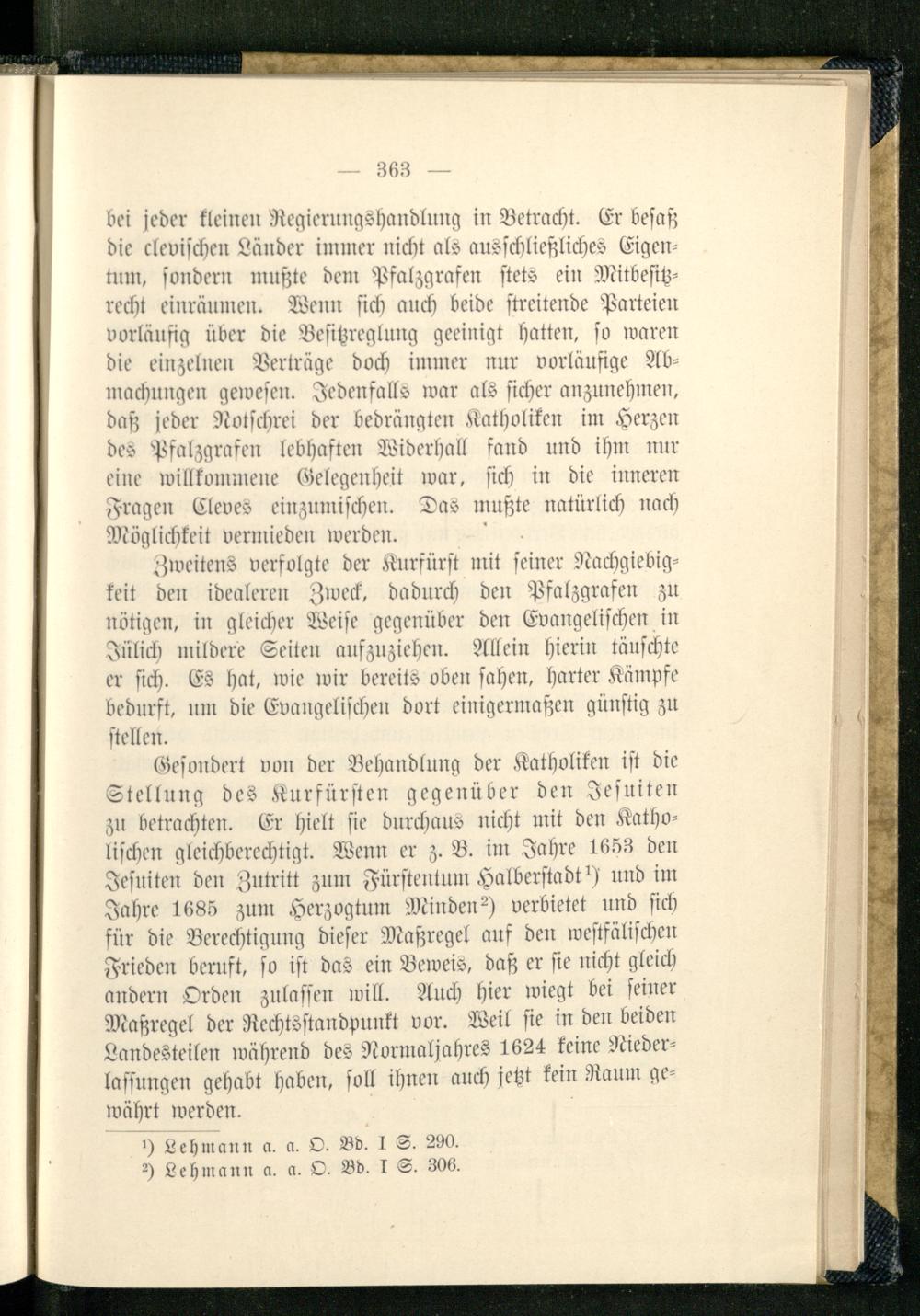 — 363 —

bei jeder kleinen Regierungshandlung in Betracht. Er besaß die clevischen Länder immer nicht als ausschließliches Eigentum, sondern mußte dem Pfalzgrafen stets ein Mitbesitzrecht einräumen. Wenn sich auch beide streitende Parteien vorläufig über die Besitzreglung geeinigt hatten, so waren die einzelnen Verträge doch immer nur vorläufige Abmachungen gewesen. Jedenfalls war als sicher anzunehmen, daß jeder Notschrei der bedrängten Katholiken im Herzen des Pfalzgrafen lebhaften Widerhall fand und ihm nur eine willkommene Gelegenheit war, sich in die inneren Fragen Cleves einzumischen. Das mußte natürlich nach Möglichkeit vermieden werden.

Zweitens verfolgte der Kurfürst mit seiner Nachgiebigkeit den idealeren Zweck, dadurch den Pfalzgrafen zu nötigen, in gleicher Weise gegenüber den Evangelischen in Jülich mildere Seiten aufzuziehen. Allein hierin täuschte er sich. Es hat, wie wir bereits oben sahen, harter Kämpfe bedurft, um die Evangelischen dort einigermaßen günstig zu stellen.

Gesondert von der Behandlung der Katholiken ist die Stellung des Kurfürsten gegenüber den Jesuiten zu betrachten. Er hielt sie durchaus nicht mit den Katholischen gleichberechtigt. Wenn er z. B. im Jahre 1653 den Jesuiten den Zutritt zum Fürstentum Halberstadt$^{1}$) und im Jahre 1685 zum Herzogtum Minden$^{2}$) verbietet und sich für die Berechtigung dieser Maßregel auf den westfälischen Frieden beruft, so ist das ein Beweis, daß er sie nicht gleich andern Orden zulassen will. Auch hier wiegt bei seiner Maßregel der Rechtsstandpunkt vor. Weil sie in den beiden Landesteilen während des Normaljahres 1624 keine Niederlassungen gehabt haben, soll ihnen auch jetzt kein Raum gewährt werden.

$^{1}$) Lehmann a. a. O. Bd. I S. 290.
$^{2}$) Lehmann a. a. O. Bd. I S. 306.